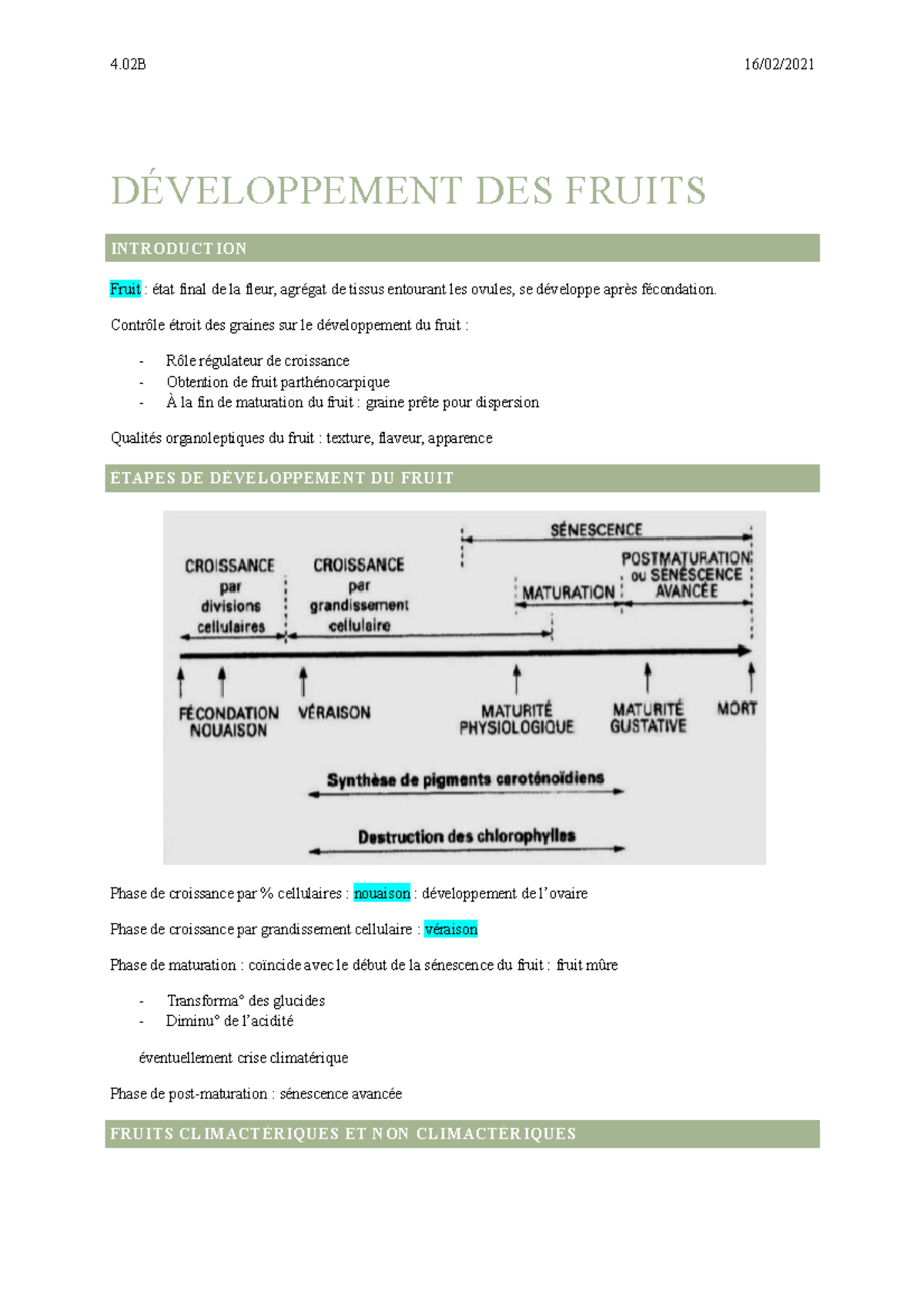 4.02B

16/02/2021

DÉVELOPPEMENT DES FRUITS

INTRODUCTION

Fruit : état final de la fleur, agrégat de tissus entourant les ovules, se développe après fécondation.

Contrôle étroit des graines sur le développement du fruit :

- Rôle régulateur de croissance
- Obtention de fruit parthénocarpique
- À la fin de maturation du fruit : graine prête pour dispersion

Qualités organoleptiques du fruit : texture, flaveur, apparence

ÉTAPES DE DÉVELOPPEMENT DU FRUIT

SÉNESCENCE

CROISSANCE par divisions cellulaires

CROISSANCE par grandissement cellulaire

MATURATION

POSTMATURATION ou SÉNESCENCE AVANCÉE

FÉCONDATION NOUAISON

VÉRAISON

MATURITÉ PHYSIOLOGIQUE

MATURITÉ GUSTATIVE

MORT

Synthèse de pigments caroténoïdiens

Destruction des chlorophylles

Phase de croissance par % cellulaires : nouaison : développement de l'ovaire

Phase de croissance par grandissement cellulaire : véraison

Phase de maturation : coïncide avec le début de la sénescence du fruit : fruit mûre

- Transforma° des glucides
- Diminu° de l'acidité

éventuellement crise climatérique

Phase de post-maturation : sénescence avancée

FRUITS CLIMACTÉRIQUES ET NON CLIMACTÉRIQUES